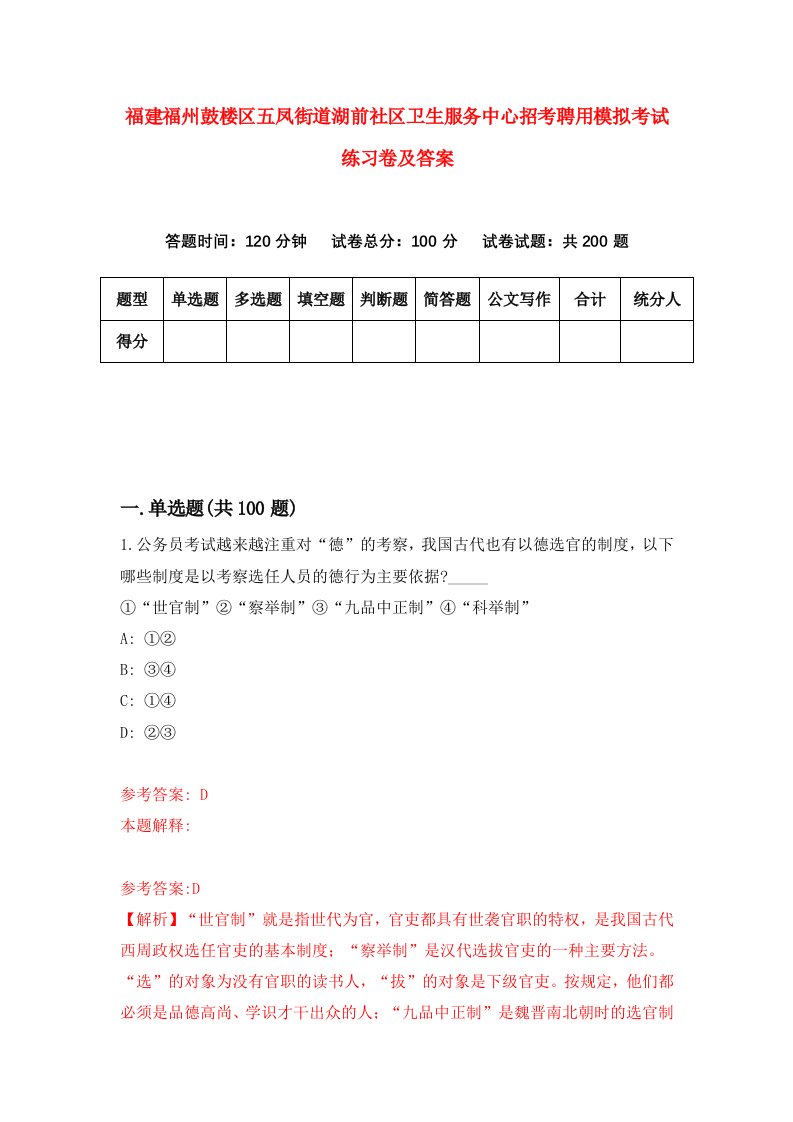 福建福州鼓楼区五凤街道湖前社区卫生服务中心招考聘用模拟考试练习卷及答案

答题时间：120 分钟　试卷总分：100 分　试卷试题：共 200 题

| 题型 | 单选题 | 多选题 | 填空题 | 判断题 | 简答题 | 公文写作 | 合计 | 统分人 |
|---|---|---|---|---|---|---|---|---|
| 得分 | | | | | | | | |

一.单选题(共 100 题)

1.公务员考试越来越注重对“德”的考察，我国古代也有以德选官的制度，以下哪些制度是以考察选任人员的德行为主要依据?_____

①“世官制”②“察举制”③“九品中正制”④“科举制”

A: ①②

B: ③④

C: ①④

D: ②③

参考答案: D

本题解释:

参考答案:D

【解析】“世官制”就是指世代为官，官吏都具有世袭官职的特权，是我国古代西周政权选任官吏的基本制度；“察举制”是汉代选拔官吏的一种主要方法。“选”的对象为没有官职的读书人，“拔”的对象是下级官吏。按规定，他们都必须是品德高尚、学识才干出众的人；“九品中正制”是魏晋南北朝时的选官制